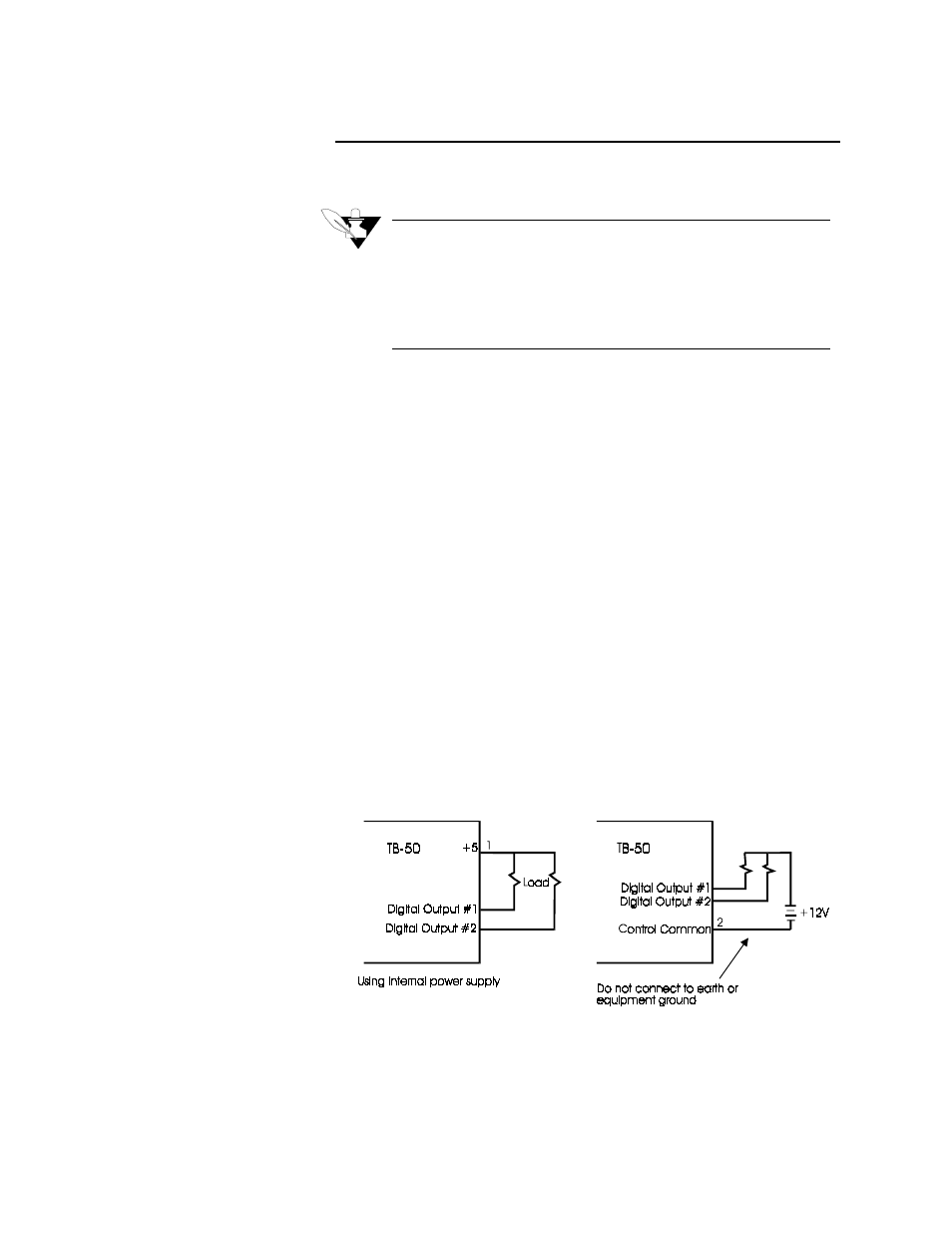 TB-50

+5

1

Load

Digital Output #1

Digital Output #2

Using internal power supply

TB-50

Digital Output #1

Digital Output #2

Control Common

2

+12V

Do not connect to earth or equipment ground